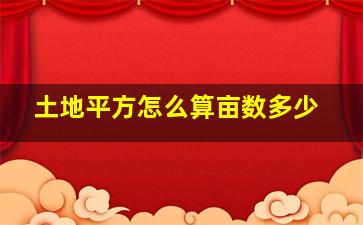 土地平方怎么算亩数多少